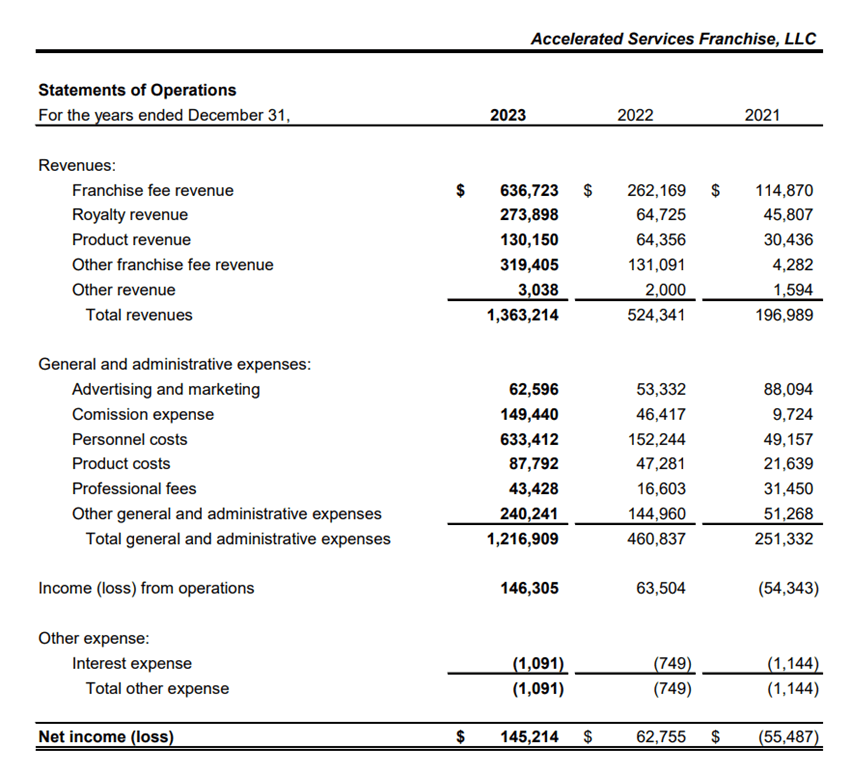 Accelerated Services Franchise, LLC

Statements of Operations

| For the years ended December 31, | 2023 | 2022 | 2021 |
|---|---|---|---|
| Revenues: | | | |
| Franchise fee revenue | $ 636,723 | $ 262,169 | $ 114,870 |
| Royalty revenue | 273,898 | 64,725 | 45,807 |
| Product revenue | 130,150 | 64,356 | 30,436 |
| Other franchise fee revenue | 319,405 | 131,091 | 4,282 |
| Other revenue | 3,038 | 2,000 | 1,594 |
| Total revenues | 1,363,214 | 524,341 | 196,989 |
| General and administrative expenses: | | | |
| Advertising and marketing | 62,596 | 53,332 | 88,094 |
| Comission expense | 149,440 | 46,417 | 9,724 |
| Personnel costs | 633,412 | 152,244 | 49,157 |
| Product costs | 87,792 | 47,281 | 21,639 |
| Professional fees | 43,428 | 16,603 | 31,450 |
| Other general and administrative expenses | 240,241 | 144,960 | 51,268 |
| Total general and administrative expenses | 1,216,909 | 460,837 | 251,332 |
| Income (loss) from operations | 146,305 | 63,504 | (54,343) |
| Other expense: | | | |
| Interest expense | (1,091) | (749) | (1,144) |
| Total other expense | (1,091) | (749) | (1,144) |
| Net income (loss) | $ 145,214 | $ 62,755 | $ (55,487) |